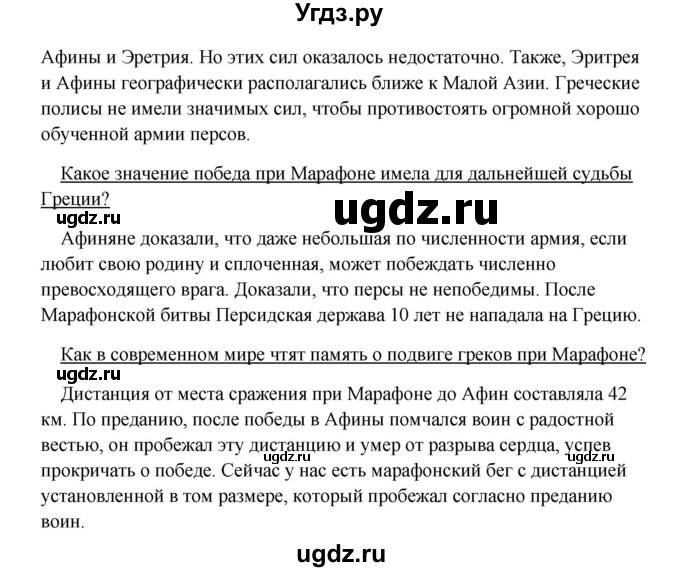 Угдз.ру

Афины и Эретрия. Но этих сил оказалось недостаточно. Также, Эритрея и Афины географически располагались ближе к Малой Азии. Греческие полисы не имели значимых сил, чтобы противостоять огромной хорошо обученной армии персов.

Какое значение победа при Марафоне имела для дальнейшей судьбы Греции?

ugdz.ru

ugdz.ru

Афиняне доказали, что даже небольшая по численности армия, если любит свою родину и сплоченная, может побеждать численно превосходящего врага. Доказали, что персы не непобедимы. После Марафонской битвы Персидская держава 10 лет не нападала на Грецию.

Как в современном мире чтят память о подвиге греков при Марафоне?

ugdz.ru

Дистанция от места сражения при Марафоне до Афин составляла 42 км. По преданию, после победы в Афины помчался воин с радостной вестью, он пробежал эту дистанцию и умер от разрыва сердца, успев прокричать о победе. Сейчас у нас есть марафонский бег с дистанцией установленной в том размере, который пробежал согласно преданию воин.

ugdz.ru

ugdz.ru

ugdz.ru